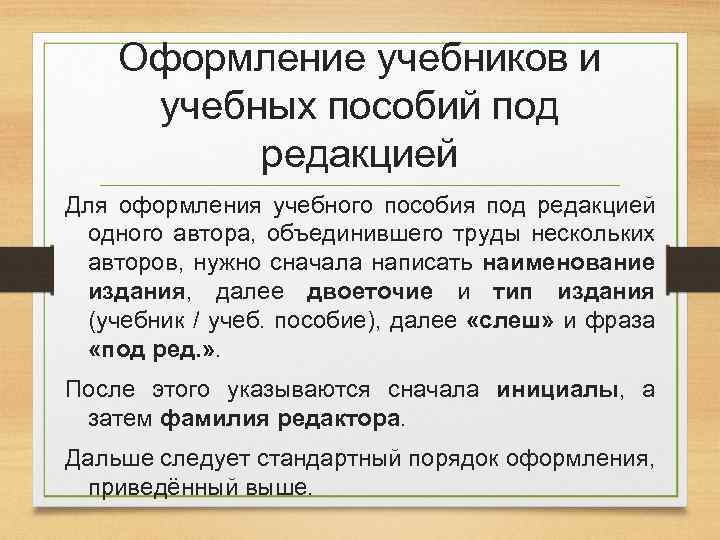 Оформление учебников и учебных пособий под редакцией

Для оформления учебного пособия под редакцией одного автора, объединившего труды нескольких авторов, нужно сначала написать наименование издания, далее двоеточие и тип издания (учебник / учеб. пособие), далее «слеш» и фраза «под ред.».

После этого указываются сначала инициалы, а затем фамилия редактора.

Дальше следует стандартный порядок оформления, приведённый выше.